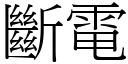 斷電